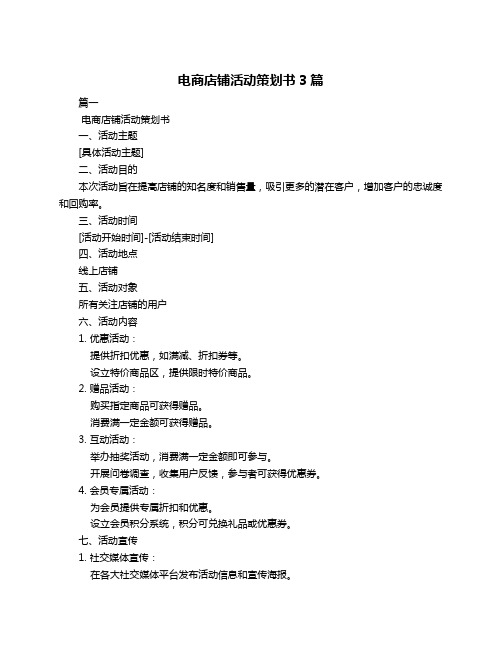 电商店铺活动策划书 3 篇

篇一

电商店铺活动策划书

一、活动主题

[具体活动主题]

二、活动目的

本次活动旨在提高店铺的知名度和销售量，吸引更多的潜在客户，增加客户的忠诚度和回购率。

三、活动时间

[活动开始时间]-[活动结束时间]

四、活动地点

线上店铺

五、活动对象

所有关注店铺的用户

六、活动内容

1. 优惠活动：

提供折扣优惠，如满减、折扣券等。

设立特价商品区，提供限时特价商品。

2. 赠品活动：

购买指定商品可获得赠品。

消费满一定金额可获得赠品。

3. 互动活动：

举办抽奖活动，消费满一定金额即可参与。

开展问卷调查，收集用户反馈，参与者可获得优惠券。

4. 会员专属活动：

为会员提供专属折扣和优惠。

设立会员积分系统，积分可兑换礼品或优惠券。

七、活动宣传

1. 社交媒体宣传：

在各大社交媒体平台发布活动信息和宣传海报。